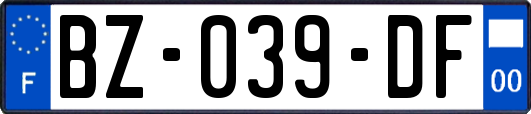 F
BZ-039-DF
00